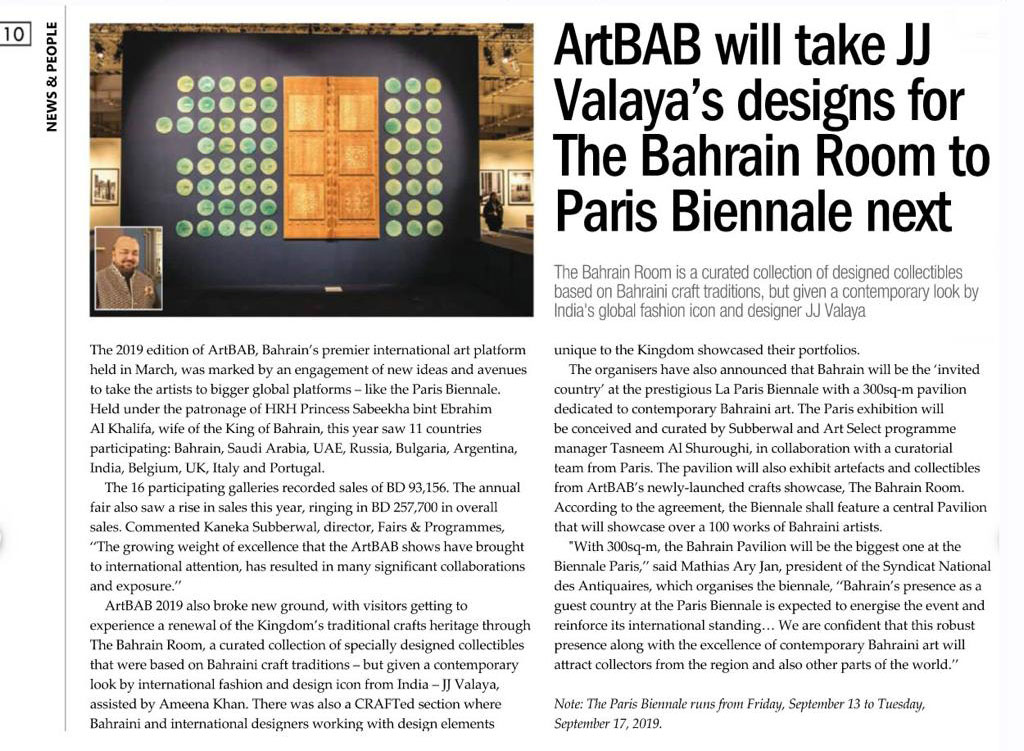 10

NEWS & PEOPLE

ArtBAB will take JJ Valaya's designs for The Bahrain Room to Paris Biennale next

The Bahrain Room is a curated collection of designed collectibles based on Bahraini craft traditions, but given a contemporary look by India's global fashion icon and designer JJ Valaya

The 2019 edition of ArtBAB, Bahrain's premier international art platform held in March, was marked by an engagement of new ideas and avenues to take the artists to bigger global platforms – like the Paris Biennale. Held under the patronage of HRH Princess Sabeekha bint Ebrahim Al Khalifa, wife of the King of Bahrain, this year saw 11 countries participating: Bahrain, Saudi Arabia, UAE, Russia, Bulgaria, Argentina, India, Belgium, UK, Italy and Portugal.

The 16 participating galleries recorded sales of BD 93,156. The annual fair also saw a rise in sales this year, ringing in BD 257,700 in overall sales. Commented Kaneka Subberwal, director, Fairs & Programmes, "The growing weight of excellence that the ArtBAB shows have brought to international attention, has resulted in many significant collaborations and exposure."

ArtBAB 2019 also broke new ground, with visitors getting to experience a renewal of the Kingdom's traditional crafts heritage through The Bahrain Room, a curated collection of specially designed collectibles that were based on Bahraini craft traditions – but given a contemporary look by international fashion and design icon from India – JJ Valaya, assisted by Ameena Khan. There was also a CRAFTed section where Bahraini and international designers working with design elements unique to the Kingdom showcased their portfolios.

The organisers have also announced that Bahrain will be the 'invited country' at the prestigious La Paris Biennale with a 300sq-m pavilion dedicated to contemporary Bahraini art. The Paris exhibition will be conceived and curated by Subberwal and Art Select programme manager Tasneem Al Shuroughi, in collaboration with a curatorial team from Paris. The pavilion will also exhibit artefacts and collectibles from ArtBAB's newly-launched crafts showcase, The Bahrain Room. According to the agreement, the Biennale shall feature a central Pavilion that will showcase over a 100 works of Bahraini artists.

"With 300sq-m, the Bahrain Pavilion will be the biggest one at the Biennale Paris," said Mathias Ary Jan, president of the Syndicat National des Antiquaires, which organises the biennale, "Bahrain's presence as a guest country at the Paris Biennale is expected to energise the event and reinforce its international standing... We are confident that this robust presence along with the excellence of contemporary Bahraini art will attract collectors from the region and also other parts of the world."

Note: The Paris Biennale runs from Friday, September 13 to Tuesday, September 17, 2019.